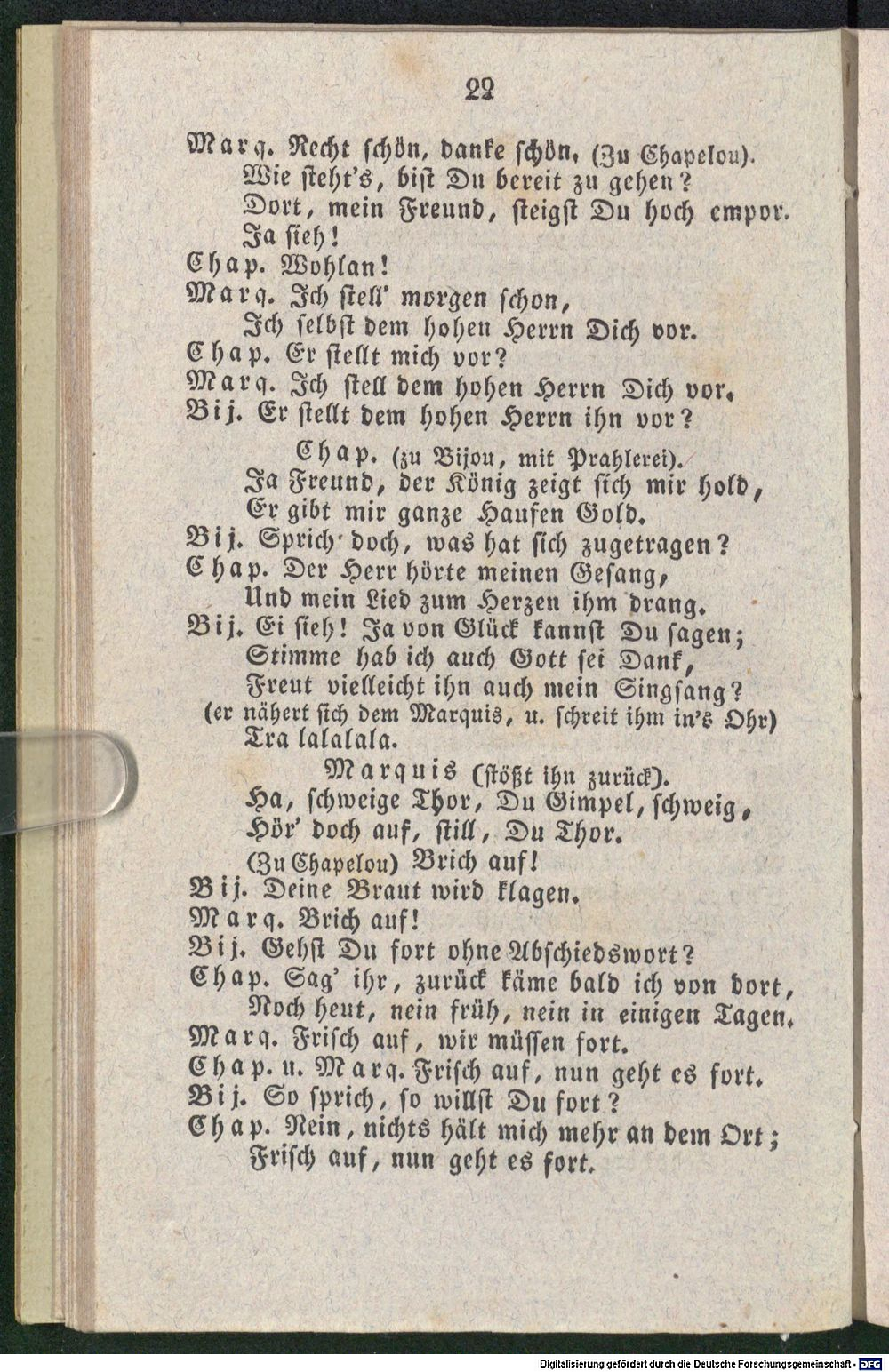 22

Marq. Recht schön, danke schön, (Zu Chapelou).
Wie steht's, bist Du bereit zu gehen?
Dort, mein Freund, steigst Du hoch empor.
Ja sieh!
Chap. Wohlan!
Marq. Ich stell' morgen schon,
Ich selbst dem hohen Herrn Dich vor.
Chap. Er stellt mich vor?
Marq. Ich stell dem hohen Herrn Dich vor.
Bij. Er stellt dem hohen Herrn ihn vor?

Chap. (zu Bijou, mit Prahlerei).
Ja Freund, der König zeigt sich mir hold,
Er gibt mir ganze Haufen Gold.
Bij. Sprich doch, was hat sich zugetragen?
Chap. Der Herr hörte meinen Gesang,
Und mein Lied zum Herzen ihm drang.
Bij. Ei sieh! Ja von Glück kannst Du sagen;
Stimme hab ich auch Gott sei Dank,
Freut vielleicht ihn auch mein Singsang?
(er nähert sich dem Marquis, u. schreit ihm in's Ohr)
Tra lalalala.

Marquis (stößt ihn zurück).
Ha, schweige Thor, Du Gimpel, schweig,
Hör' doch auf, still, Du Thor.
(Zu Chapelou) Brich auf!
Bij. Deine Braut wird klagen.
Marq. Brich auf!
Bij. Gehst Du fort ohne Abschiedswort?
Chap. Sag' ihr, zurück käme bald ich von dort,
Noch heut, nein früh, nein in einigen Tagen.
Marq. Frisch auf, wir müssen fort.
Chap. u. Marq. Frisch auf, nun geht es fort.
Bij. So sprich, so willst Du fort?
Chap. Nein, nichts hält mich mehr an dem Ort;
Frisch auf, nun geht es fort.

Digitalisierung gefördert durch die Deutsche Forschungsgemeinschaft - DFG